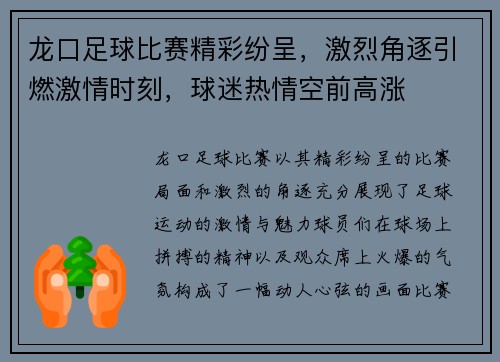 龙口足球比赛精彩纷呈，激烈角逐引燃激情时刻，球迷热情空前高涨

龙口足球比赛以其精彩纷呈的比赛局面和激烈的角逐充分展现了足球运动的激情与魅力球员们在球场上拼搏的精神以及观众席上火爆的气氛构成了一幅动人心弦的画面比赛